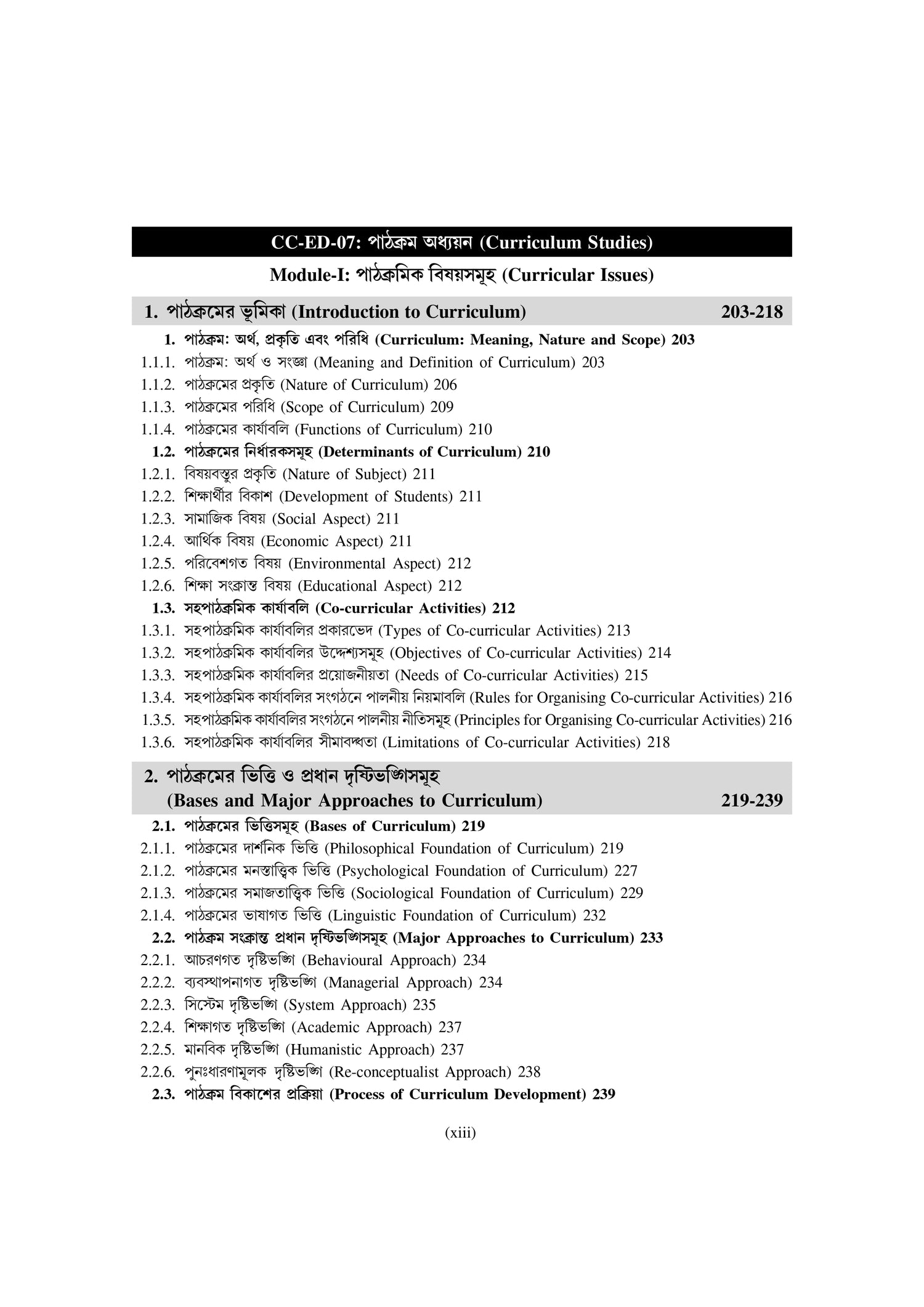 CC-ED-07: পাঠক্রম অধ্যয়ন (Curriculum Studies)

Module-I: পাঠক্রমিক বিষয়সমূহ (Curricular Issues)

1. পাঠক্রমের ভূমিকা (Introduction to Curriculum) 203-218

1. পাঠক্রম: অর্থ, প্রকৃতি এবং পরিধি (Curriculum: Meaning, Nature and Scope) 203
1.1.1. পাঠক্রম: অর্থ ও সংজ্ঞা (Meaning and Definition of Curriculum) 203
1.1.2. পাঠক্রমের প্রকৃতি (Nature of Curriculum) 206
1.1.3. পাঠক্রমের পরিধি (Scope of Curriculum) 209
1.1.4. পাঠক্রমের কার্যাবলি (Functions of Curriculum) 210
1.2. পাঠক্রমের নির্ধারকসমূহ (Determinants of Curriculum) 210
1.2.1. বিষয়বস্তুর প্রকৃতি (Nature of Subject) 211
1.2.2. শিক্ষার্থীর বিকাশ (Development of Students) 211
1.2.3. সামাজিক বিষয় (Social Aspect) 211
1.2.4. আর্থিক বিষয় (Economic Aspect) 211
1.2.5. পরিবেশগত বিষয় (Environmental Aspect) 212
1.2.6. শিক্ষা সংক্রান্ত বিষয় (Educational Aspect) 212
1.3. সহপাঠক্রমিক কার্যাবলি (Co-curricular Activities) 212
1.3.1. সহপাঠক্রমিক কার্যাবলির প্রকারভেদ (Types of Co-curricular Activities) 213
1.3.2. সহপাঠক্রমিক কার্যাবলির উদ্দেশ্যসমূহ (Objectives of Co-curricular Activities) 214
1.3.3. সহপাঠক্রমিক কার্যাবলির প্রয়োজনীয়তা (Needs of Co-curricular Activities) 215
1.3.4. সহপাঠক্রমিক কার্যাবলির সংগঠনে পালনীয় নিয়মাবলি (Rules for Organising Co-curricular Activities) 216
1.3.5. সহপাঠক্রমিক কার্যাবলির সংগঠনে পালনীয় নীতিসমূহ (Principles for Organising Co-curricular Activities) 216
1.3.6. সহপাঠক্রমিক কার্যাবলির সীমাবদ্ধতা (Limitations of Co-curricular Activities) 218

2. পাঠক্রমের ভিত্তি ও প্রধান দৃষ্টিভঙ্গিসমূহ (Bases and Major Approaches to Curriculum) 219-239

2.1. পাঠক্রমের ভিত্তিসমূহ (Bases of Curriculum) 219
2.1.1. পাঠক্রমের দার্শনিক ভিত্তি (Philosophical Foundation of Curriculum) 219
2.1.2. পাঠক্রমের মনস্তাত্ত্বিক ভিত্তি (Psychological Foundation of Curriculum) 227
2.1.3. পাঠক্রমের সমাজতাত্ত্বিক ভিত্তি (Sociological Foundation of Curriculum) 229
2.1.4. পাঠক্রমের ভাষাগত ভিত্তি (Linguistic Foundation of Curriculum) 232
2.2. পাঠক্রম সংক্রান্ত প্রধান দৃষ্টিভঙ্গিসমূহ (Major Approaches to Curriculum) 233
2.2.1. আচরণগত দৃষ্টিভঙ্গি (Behavioural Approach) 234
2.2.2. ব্যবস্থাপনাগত দৃষ্টিভঙ্গি (Managerial Approach) 234
2.2.3. সিস্টেম দৃষ্টিভঙ্গি (System Approach) 235
2.2.4. শিক্ষাগত দৃষ্টিভঙ্গি (Academic Approach) 237
2.2.5. মানবিক দৃষ্টিভঙ্গি (Humanistic Approach) 237
2.2.6. পুনঃধারণামূলক দৃষ্টিভঙ্গি (Re-conceptualist Approach) 238
2.3. পাঠক্রম বিকাশের প্রক্রিয়া (Process of Curriculum Development) 239

(xiii)